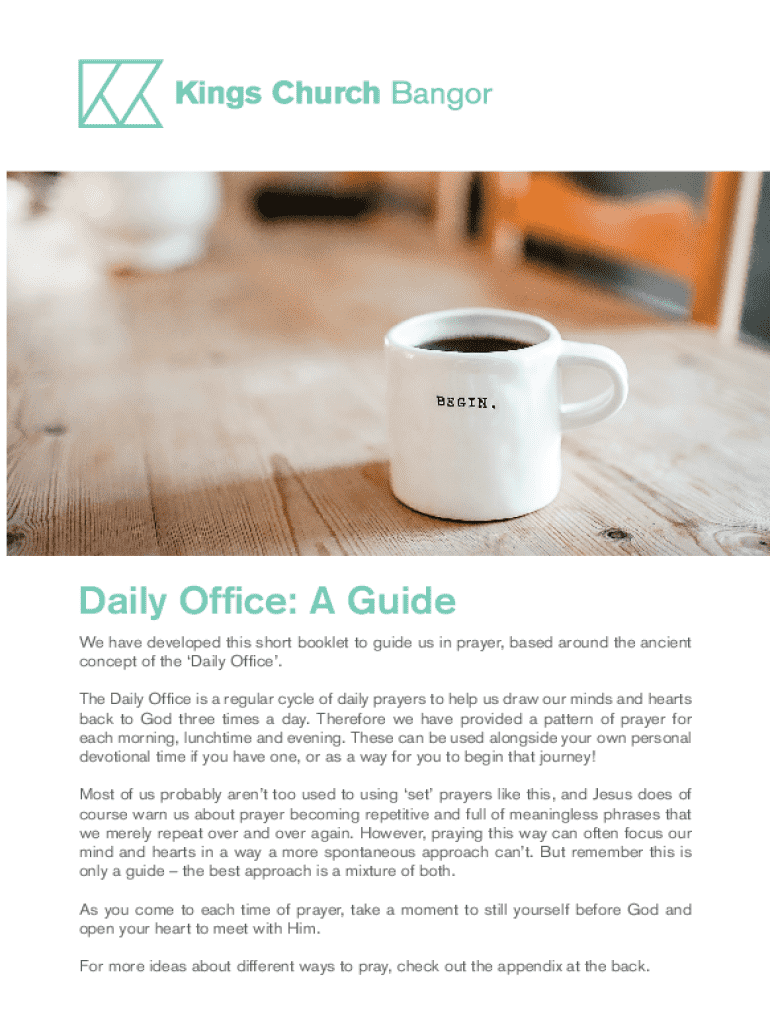 Kings Church Bangor

BEGIN.

Daily Office: A Guide

We have developed this short booklet to guide us in prayer, based around the ancient concept of the 'Daily Office'.

The Daily Office is a regular cycle of daily prayers to help us draw our minds and hearts back to God three times a day. Therefore we have provided a pattern of prayer for each morning, lunchtime and evening. These can be used alongside your own personal devotional time if you have one, or as a way for you to begin that journey!

Most of us probably aren't too used to using 'set' prayers like this, and Jesus does of course warn us about prayer becoming repetitive and full of meaningless phrases that we merely repeat over and over again. However, praying this way can often focus our mind and hearts in a way a more spontaneous approach can't. But remember this is only a guide – the best approach is a mixture of both.

As you come to each time of prayer, take a moment to still yourself before God and open your heart to meet with Him.

For more ideas about different ways to pray, check out the appendix at the back.